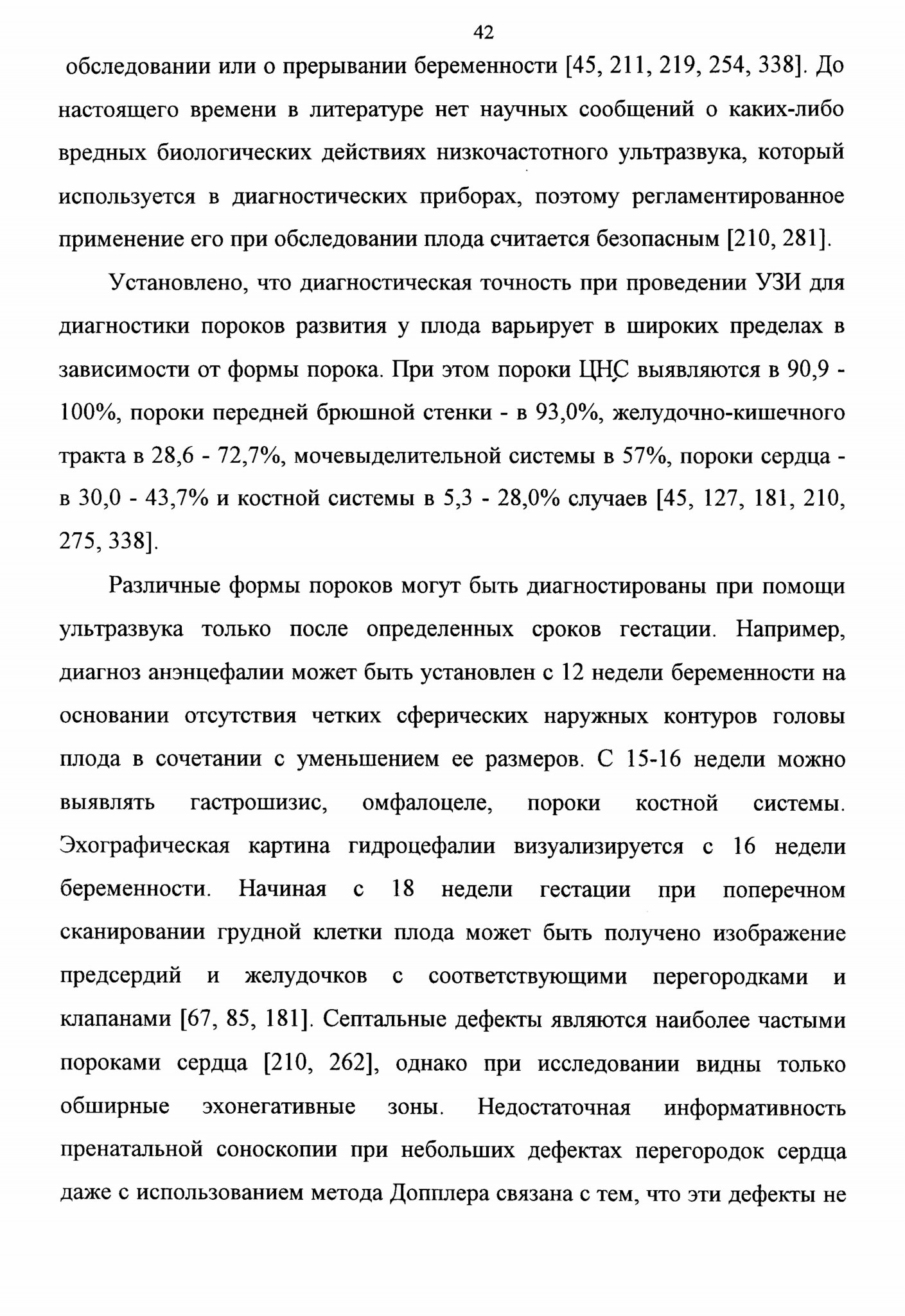 42

обследовании или о прерывании беременности [45, 211, 219, 254, 338]. До настоящего времени в литературе нет научных сообщений о каких-либо вредных биологических действиях низкочастотного ультразвука, который используется в диагностических приборах, поэтому регламентированное применение его при обследовании плода считается безопасным [210, 281].

Установлено, что диагностическая точность при проведении УЗИ для диагностики пороков развития у плода варьирует в широких пределах в зависимости от формы порока. При этом пороки ЦНС выявляются в 90,9 - 100%, пороки передней брюшной стенки - в 93,0%, желудочно-кишечного тракта в 28,6 - 72,7%, мочевыделительной системы в 57%, пороки сердца - в 30,0 - 43,7% и костной системы в 5,3 - 28,0% случаев [45, 127, 181, 210, 275, 338].

Различные формы пороков могут быть диагностированы при помощи ультразвука только после определенных сроков гестации. Например, диагноз анэнцефалии может быть установлен с 12 недели беременности на основании отсутствия четких сферических наружных контуров головы плода в сочетании с уменьшением ее размеров. С 15-16 недели можно выявлять гастрошизис, омфалоцеле, пороки костной системы. Эхографическая картина гидроцефалии визуализируется с 16 недели беременности. Начиная с 18 недели гестации при поперечном сканировании грудной клетки плода может быть получено изображение предсердий и желудочков с соответствующими перегородками и клапанами [67, 85, 181]. Септальные дефекты являются наиболее частыми пороками сердца [210, 262], однако при исследовании видны только обширные эхонегативные зоны. Недостаточная информативность пренатальной соноскопии при небольших дефектах перегородок сердца даже с использованием метода Допплера связана с тем, что эти дефекты не